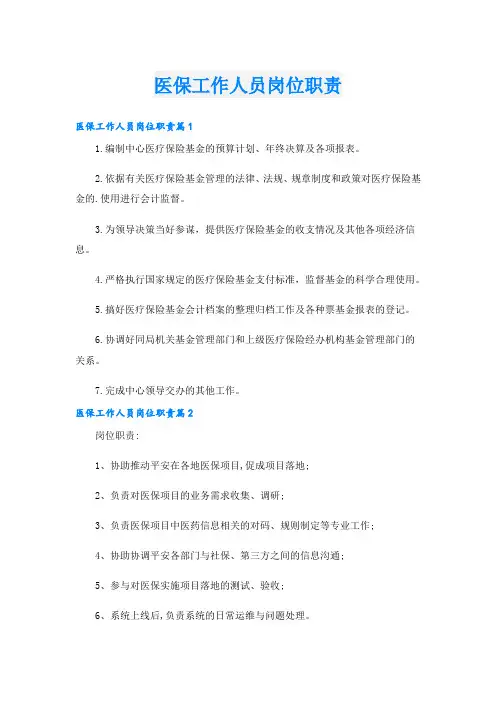 医保工作人员岗位职责

医保工作人员岗位职责篇1

1.编制中心医疗保险基金的预算计划、年终决算及各项报表。

2.依据有关医疗保险基金管理的法律、法规、规章制度和政策对医疗保险基金的.使用进行会计监督。

3.为领导决策当好参谋，提供医疗保险基金的收支情况及其他各项经济信息。

4.严格执行国家规定的医疗保险基金支付标准，监督基金的科学合理使用。

5.搞好医疗保险基金会计档案的整理归档工作及各种票基金报表的登记。

6.协调好同局机关基金管理部门和上级医疗保险经办机构基金管理部门的关系。

7.完成中心领导交办的其他工作。

医保工作人员岗位职责篇2

岗位职责：

1、协助推动平安在各地医保项目，促成项目落地；

2、负责对医保项目的业务需求收集、调研；

3、负责医保项目中医药信息相关的对码、规则制定等专业工作；

4、协助协调平安各部门与社保、第三方之间的信息沟通；

5、参与对医保实施项目落地的测试、验收；

6、系统上线后，负责系统的日常运维与问题处理。